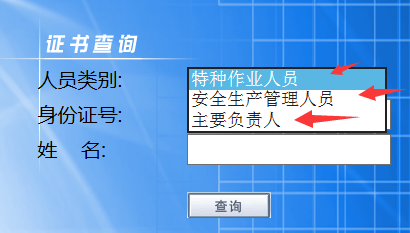 证书查询

人员类别:
特种作业人员
安全生产管理人员
主要负责人

身份证号:

姓　名:

查询